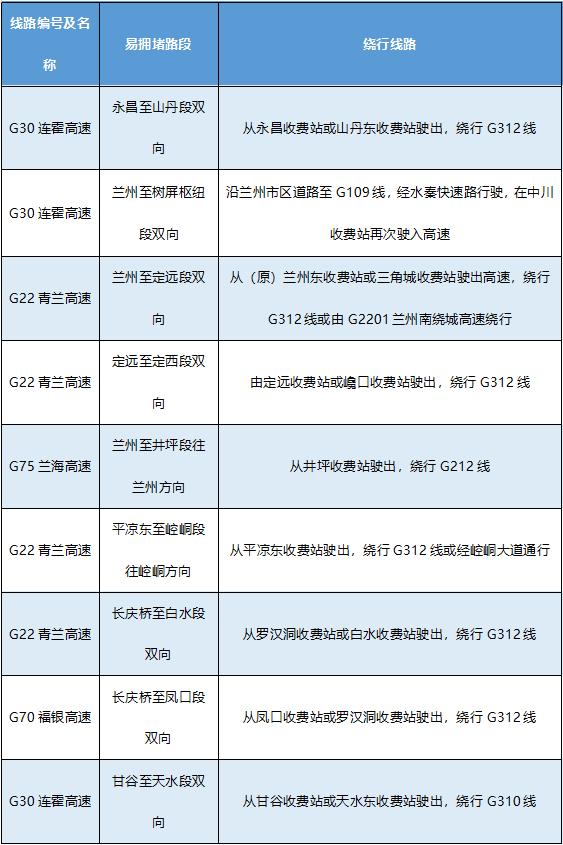 | 线路编号及名称 | 易拥堵路段 | 绕行线路 |
|---|---|---|
| G30 连霍高速 | 永昌至山丹段双向 | 从永昌收费站或山丹东收费站驶出，绕行 G312 线 |
| G30 连霍高速 | 兰州至树屏枢纽段双向 | 沿兰州市区道路至 G109 线，经水秦快速路行驶，在中川收费站再次驶入高速 |
| G22 青兰高速 | 兰州至定远段双向 | 从（原）兰州东收费站或三角城收费站驶出高速，绕行 G312 线或由 G2201 兰州南绕城高速绕行 |
| G22 青兰高速 | 定远至定西段双向 | 由定远收费站或巉口收费站驶出，绕行 G312 线 |
| G75 兰海高速 | 兰州至井坪段往兰州方向 | 从井坪收费站驶出，绕行 G212 线 |
| G22 青兰高速 | 平凉东至崆峒段往崆峒方向 | 从平凉东收费站驶出，绕行 G312 线或经崆峒大道通行 |
| G22 青兰高速 | 长庆桥至白水段双向 | 从罗汉洞收费站或白水收费站驶出，绕行 G312 线 |
| G70 福银高速 | 长庆桥至凤口段双向 | 从凤口收费站或罗汉洞收费站驶出，绕行 G312 线 |
| G30 连霍高速 | 甘谷至天水段双向 | 从甘谷收费站或天水东收费站驶出，绕行 G310 线 |